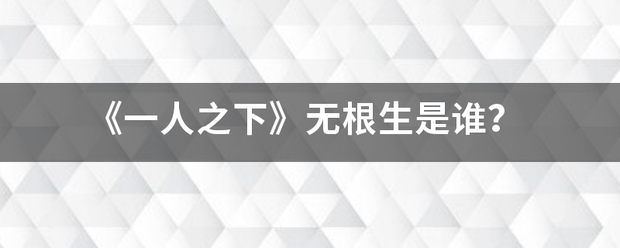 《一人之下》无根生是谁？